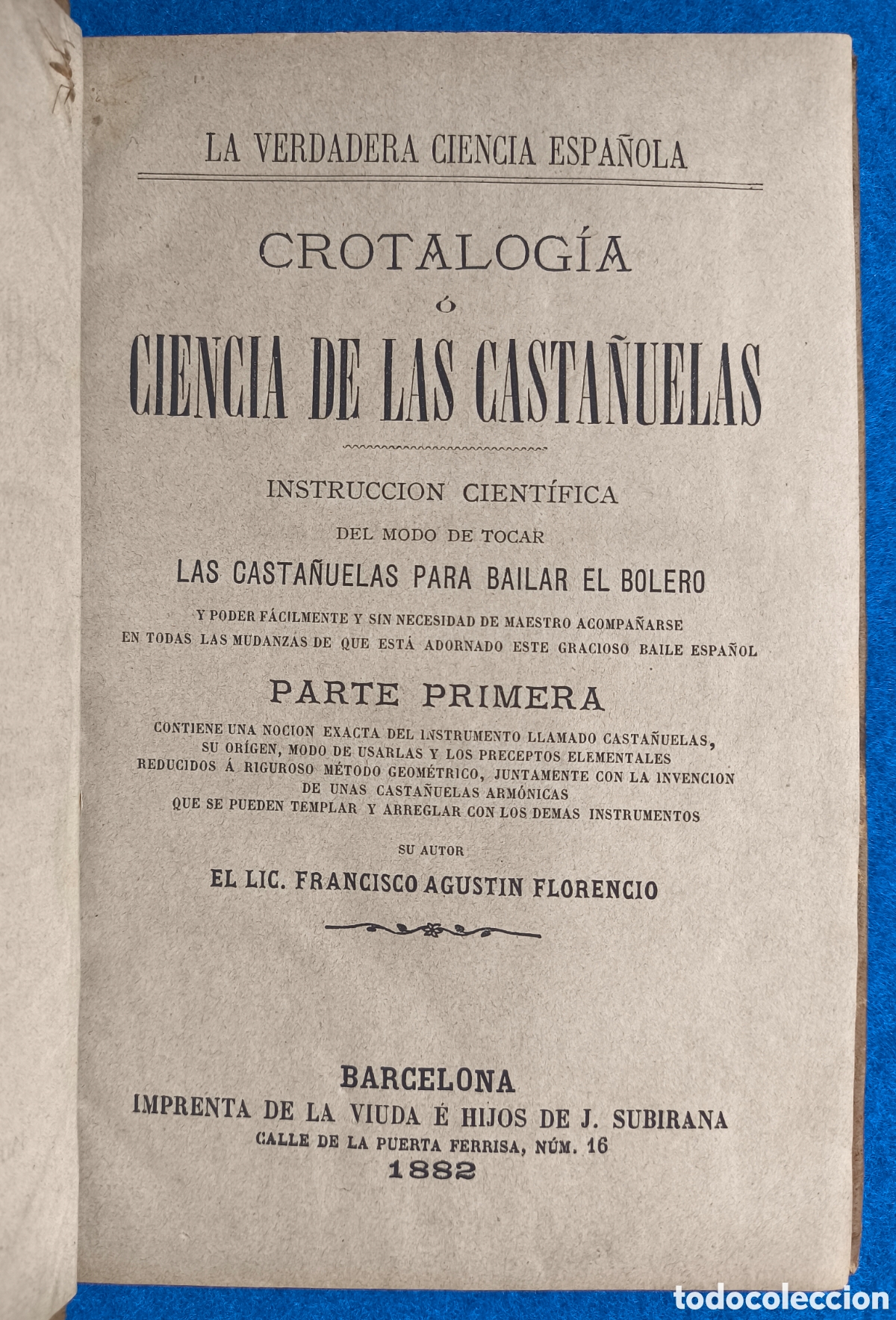 LA VERDADERA CIENCIA ESPAÑOLA

CROTALOGÍA
Ó
CIENCIA DE LAS CASTAÑUELAS

INSTRUCCION CIENTÍFICA
DEL MODO DE TOCAR
LAS CASTAÑUELAS PARA BAILAR EL BOLERO
Y PODER FÁCILMENTE Y SIN NECESIDAD DE MAESTRO ACOMPAÑARSE EN TODAS LAS MUDANZAS DE QUE ESTÁ ADORNADO ESTE GRACIOSO BAILE ESPAÑOL

PARTE PRIMERA

CONTIENE UNA NOCION EXACTA DEL INSTRUMENTO LLAMADO CASTAÑUELAS, SU ORÍGEN, MODO DE USARLAS Y LOS PRECEPTOS ELEMENTALES REDUCIDOS Á RIGUROSO MÉTODO GEOMÉTRICO, JUNTAMENTE CON LA INVENCION DE UNAS CASTAÑUELAS ARMÓNICAS QUE SE PUEDEN TEMPLAR Y ARREGLAR CON LOS DEMAS INSTRUMENTOS

SU AUTOR
EL LIC. FRANCISCO AGUSTIN FLORENCIO

BARCELONA
IMPRENTA DE LA VIUDA É HIJOS DE J. SUBIRANA
CALLE DE LA PUERTA FERRISA, NÚM. 16
1882

todocoleccion